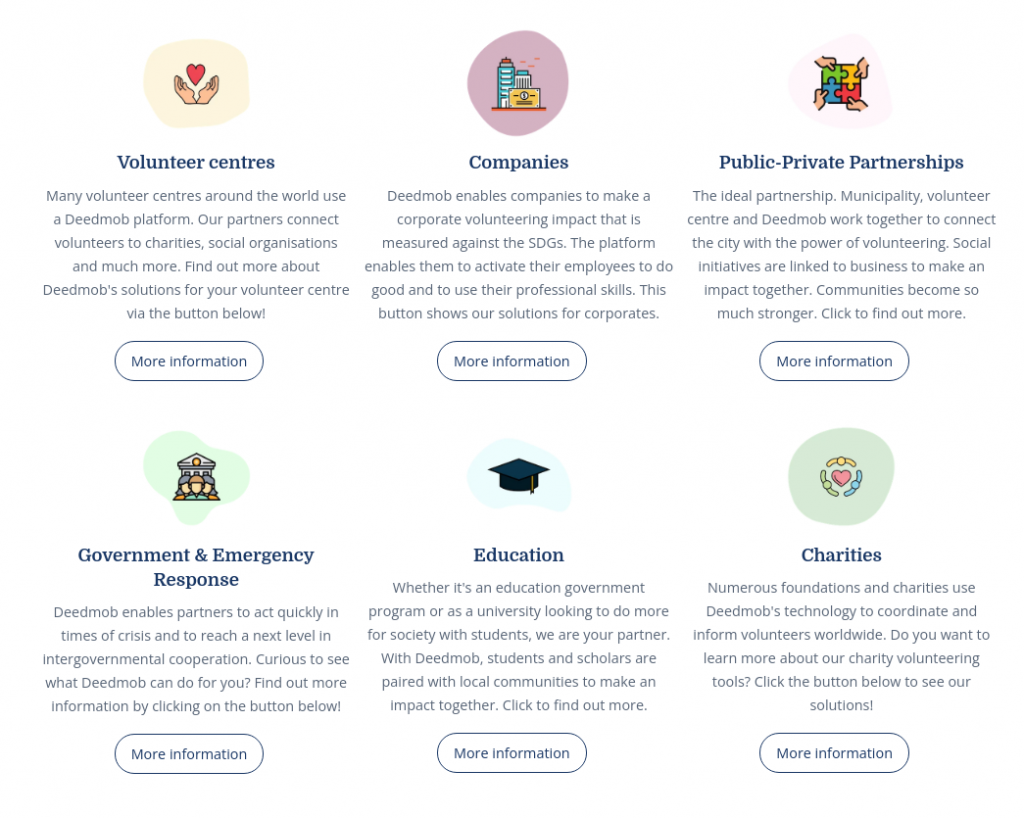 Volunteer centres

Many volunteer centres around the world use a Deedmob platform. Our partners connect volunteers to charities, social organisations and much more. Find out more about Deedmob's solutions for your volunteer centre via the button below!

More information

Companies

Deedmob enables companies to make a corporate volunteering impact that is measured against the SDGs. The platform enables them to activate their employees to do good and to use their professional skills. This button shows our solutions for corporates.

More information

Public-Private Partnerships

The ideal partnership. Municipality, volunteer centre and Deedmob work together to connect the city with the power of volunteering. Social initiatives are linked to business to make an impact together. Communities become so much stronger. Click to find out more.

More information

Government & Emergency Response

Deedmob enables partners to act quickly in times of crisis and to reach a next level in intergovernmental cooperation. Curious to see what Deedmob can do for you? Find out more information by clicking on the button below!

More information

Education

Whether it's an education government program or as a university looking to do more for society with students, we are your partner. With Deedmob, students and scholars are paired with local communities to make an impact together. Click to find out more.

More information

Charities

Numerous foundations and charities use Deedmob's technology to coordinate and inform volunteers worldwide. Do you want to learn more about our charity volunteering tools? Click the button below to see our solutions!

More information